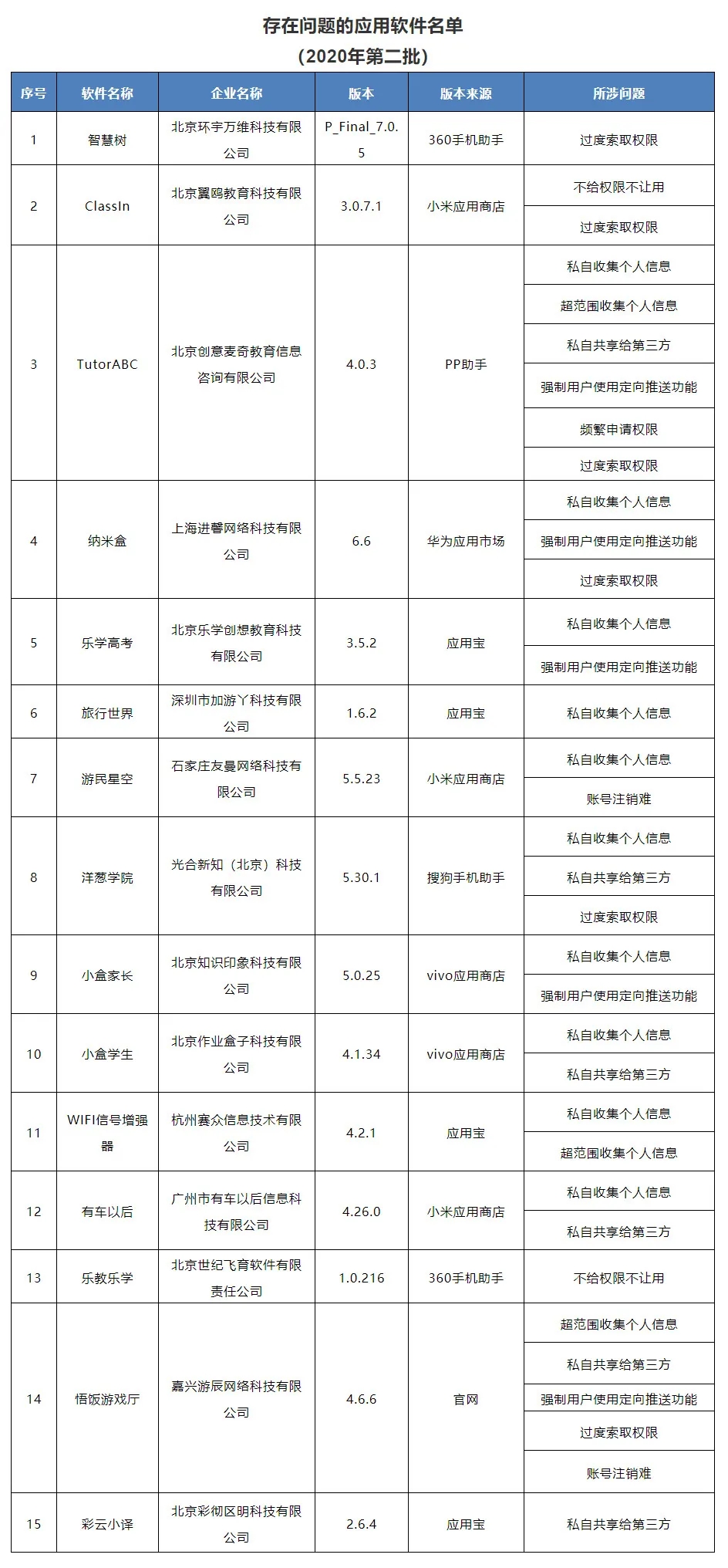 存在问题的应用软件名单
（2020年第二批）

| 序号 | 软件名称 | 企业名称 | 版本 | 版本来源 | 所涉问题 |
|---|---|---|---|---|---|
| 1 | 智慧树 | 北京环宇万维科技有限公司 | P_Final_7.0.5 | 360手机助手 | 过度索取权限 |
| 2 | ClassIn | 北京翼鸥教育科技有限公司 | 3.0.7.1 | 小米应用商店 | 不给权限不让用 |
| | | | | | 过度索取权限 |
| 3 | TutorABC | 北京创意麦奇教育信息咨询有限公司 | 4.0.3 | PP助手 | 私自收集个人信息 |
| | | | | | 超范围收集个人信息 |
| | | | | | 私自共享给第三方 |
| | | | | | 强制用户使用定向推送功能 |
| | | | | | 频繁申请权限 |
| | | | | | 过度索取权限 |
| 4 | 纳米盒 | 上海进馨网络科技有限公司 | 6.6 | 华为应用市场 | 私自收集个人信息 |
| | | | | | 强制用户使用定向推送功能 |
| | | | | | 过度索取权限 |
| 5 | 乐学高考 | 北京乐学创想教育科技有限公司 | 3.5.2 | 应用宝 | 私自收集个人信息 |
| | | | | | 强制用户使用定向推送功能 |
| 6 | 旅行世界 | 深圳市加游丫科技有限公司 | 1.6.2 | 应用宝 | 私自收集个人信息 |
| 7 | 游民星空 | 石家庄友曼网络科技有限公司 | 5.5.23 | 小米应用商店 | 私自收集个人信息 |
| | | | | | 账号注销难 |
| 8 | 洋葱学院 | 光合新知（北京）科技有限公司 | 5.30.1 | 搜狗手机助手 | 私自收集个人信息 |
| | | | | | 私自共享给第三方 |
| | | | | | 过度索取权限 |
| 9 | 小盒家长 | 北京知识印象科技有限公司 | 5.0.25 | vivo应用商店 | 私自收集个人信息 |
| | | | | | 强制用户使用定向推送功能 |
| 10 | 小盒学生 | 北京作业盒子科技有限公司 | 4.1.34 | vivo应用商店 | 私自收集个人信息 |
| | | | | | 私自共享给第三方 |
| 11 | WIFI信号增强器 | 杭州赛众信息技术有限公司 | 4.2.1 | 应用宝 | 私自收集个人信息 |
| | | | | | 超范围收集个人信息 |
| 12 | 有车以后 | 广州市有车以后信息科技有限公司 | 4.26.0 | 小米应用商店 | 私自收集个人信息 |
| | | | | | 私自共享给第三方 |
| 13 | 乐教乐学 | 北京世纪飞育软件有限责任公司 | 1.0.216 | 360手机助手 | 不给权限不让用 |
| 14 | 悟饭游戏厅 | 嘉兴游辰网络科技有限公司 | 4.6.6 | 官网 | 超范围收集个人信息 |
| | | | | | 私自共享给第三方 |
| | | | | | 强制用户使用定向推送功能 |
| | | | | | 过度索取权限 |
| | | | | | 账号注销难 |
| 15 | 彩云小译 | 北京彩彻区明科技有限公司 | 2.6.4 | 应用宝 | 私自共享给第三方 |